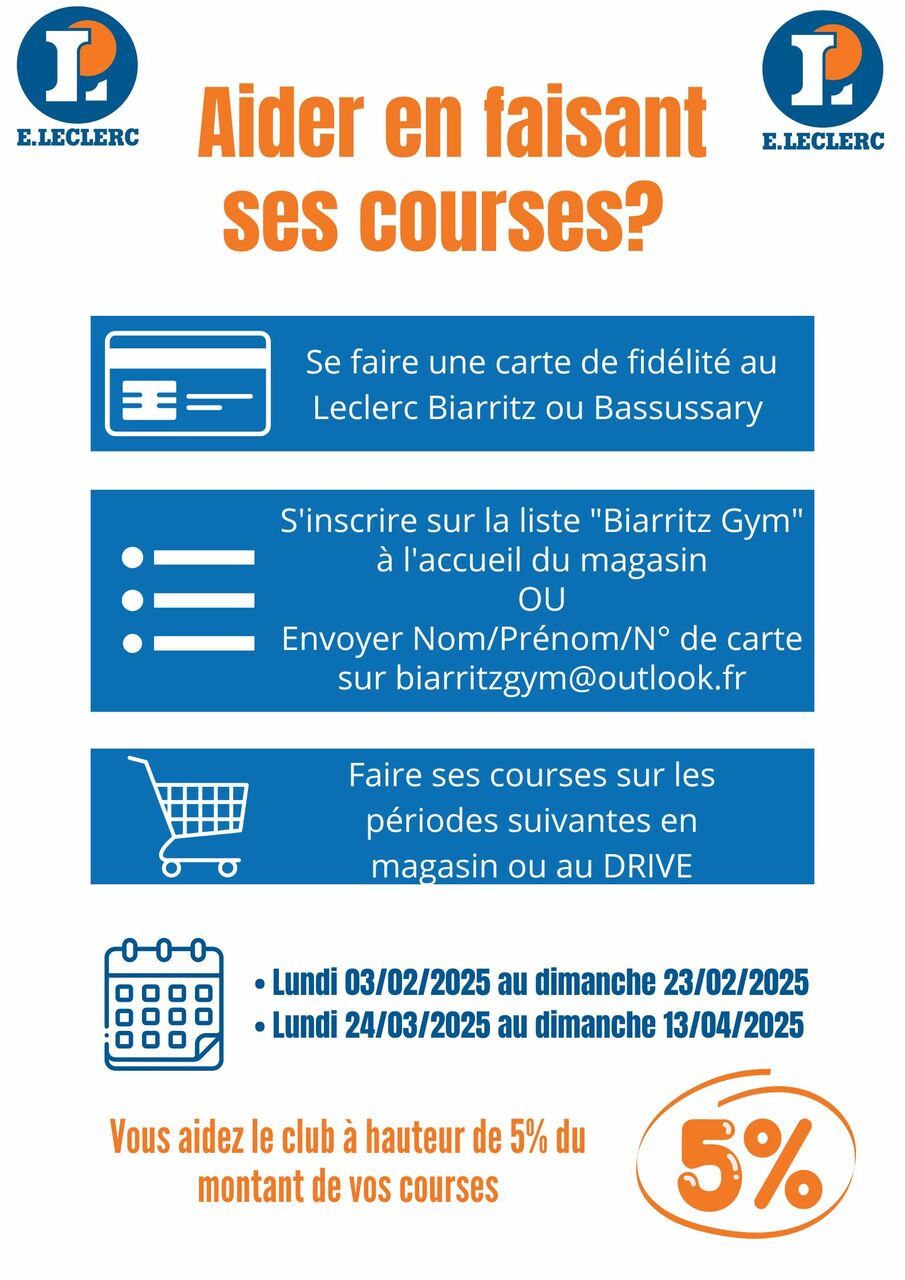 E.LECLERC

Aider en faisant ses courses?

E.LECLERC

Se faire une carte de fidélité au Leclerc Biarritz ou Bassussary

S'inscrire sur la liste "Biarritz Gym" à l'accueil du magasin
OU
Envoyer Nom/Prénom/N° de carte sur biarritzgym@outlook.fr

Faire ses courses sur les périodes suivantes en magasin ou au DRIVE

• Lundi 03/02/2025 au dimanche 23/02/2025
• Lundi 24/03/2025 au dimanche 13/04/2025

Vous aidez le club à hauteur de 5% du montant de vos courses

5%